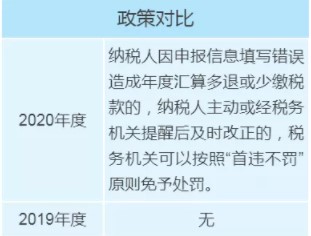 | 政策对比 | |
|---|---|
| 2020年度 | 纳税人因申报信息填写错误造成年度汇算多退或少缴税款的，纳税人主动或经税务机关提醒后及时改正的，税务机关可以按照“首违不罚”原则免予处罚。 |
| 2019年度 | 无 |